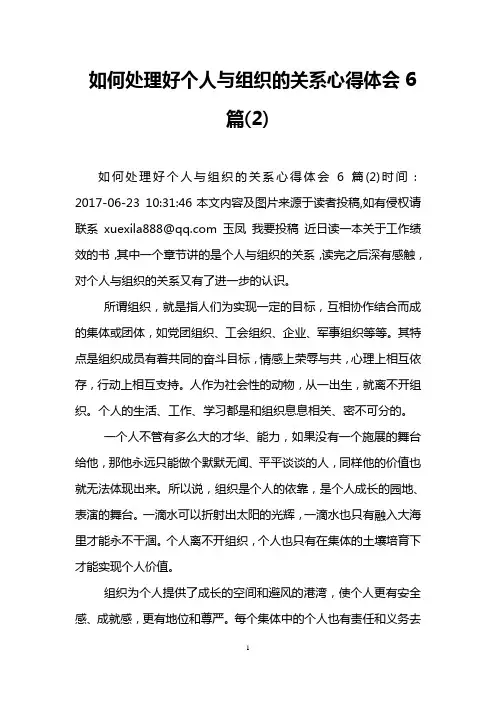 如何处理好个人与组织的关系心得体会 6 篇(2)

如何处理好个人与组织的关系心得体会 6 篇(2)时间：2017-06-23 10:31:46 本文内容及图片来源于读者投稿,如有侵权请联系 xuexila888@qq.com 玉凤 我要投稿 近日读一本关于工作绩效的书，其中一个章节讲的是个人与组织的关系，读完之后深有感触，对个人与组织的关系又有了进一步的认识。

所谓组织，就是指人们为实现一定的目标，互相协作结合而成的集体或团体，如党团组织、工会组织、企业、军事组织等等。其特点是组织成员有着共同的奋斗目标，情感上荣辱与共，心理上相互依存，行动上相互支持。人作为社会性的动物，从一出生，就离不开组织。个人的生活、工作、学习都是和组织息息相关、密不可分的。

一个人不管有多么大的才华、能力，如果没有一个施展的舞台给他，那他永远只能做个默默无闻、平平淡淡的人，同样他的价值也就无法体现出来。所以说，组织是个人的依靠，是个人成长的园地、表演的舞台。一滴水可以折射出太阳的光辉，一滴水也只有融入大海里才能永不干涸。个人离不开组织，个人也只有在集体的土壤培育下才能实现个人价值。

组织为个人提供了成长的空间和避风的港湾，使个人更有安全感、成就感，更有地位和尊严。每个集体中的个人也有责任和义务去

1